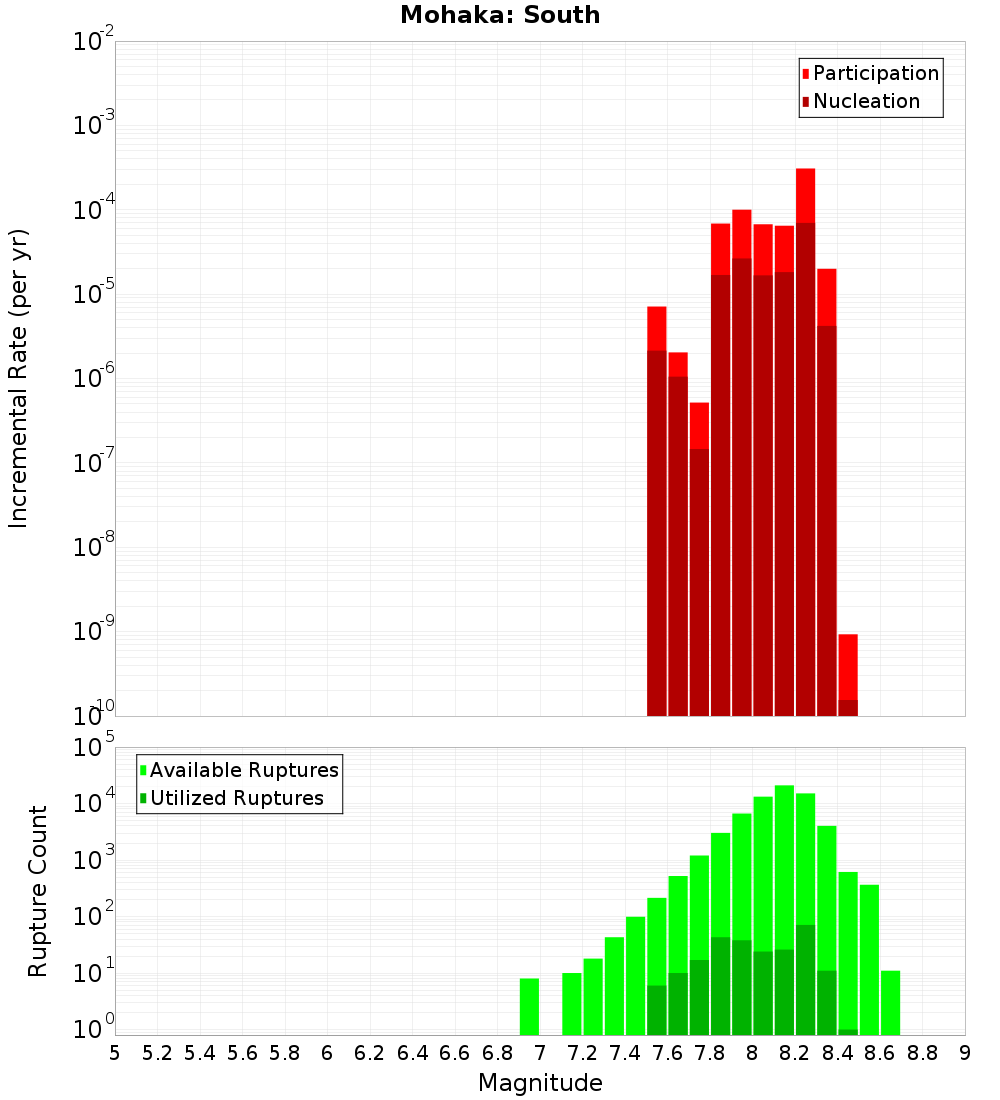 Mohaka: South

Participation
Nucleation

Incremental Rate (per yr)

$10^{-2}$
$10^{-3}$
$10^{-4}$
$10^{-5}$
$10^{-6}$
$10^{-7}$
$10^{-8}$
$10^{-9}$
$10^{-10}$

Available Ruptures
Utilized Ruptures

Rupture Count

$10^{5}$
$10^{4}$
$10^{3}$
$10^{2}$
$10^{1}$
$10^{0}$

5 5.2 5.4 5.6 5.8 6 6.2 6.4 6.6 6.8 7 7.2 7.4 7.6 7.8 8 8.2 8.4 8.6 8.8 9

Magnitude